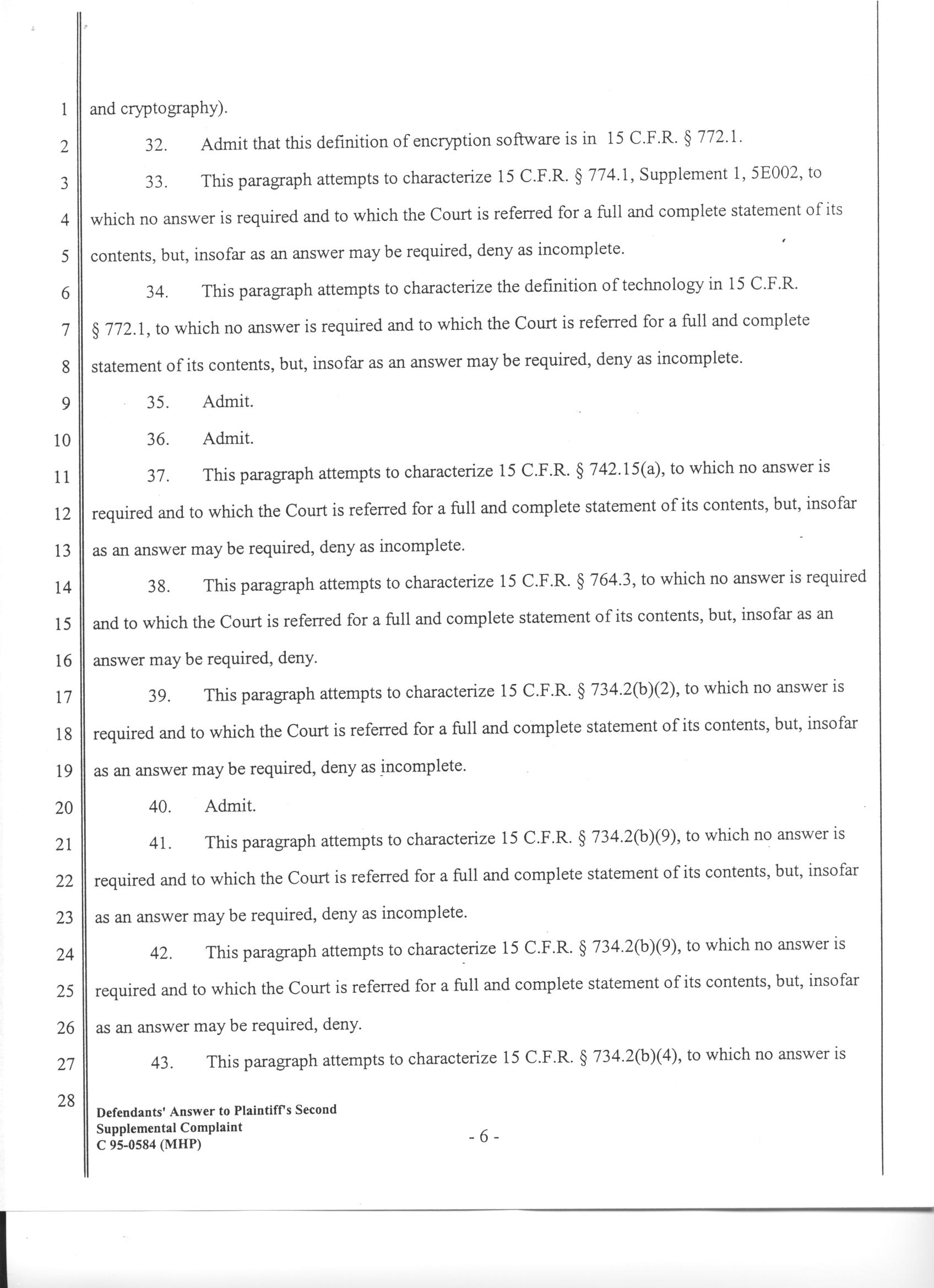 1 and cryptography).

2 32. Admit that this definition of encryption software is in 15 C.F.R. § 772.1.

3 33. This paragraph attempts to characterize 15 C.F.R. § 774.1, Supplement 1, 5E002, to 4 which no answer is required and to which the Court is referred for a full and complete statement of its 5 contents, but, insofar as an answer may be required, deny as incomplete.

6 34. This paragraph attempts to characterize the definition of technology in 15 C.F.R. 7 § 772.1, to which no answer is required and to which the Court is referred for a full and complete 8 statement of its contents, but, insofar as an answer may be required, deny as incomplete.

9 35. Admit.

10 36. Admit.

11 37. This paragraph attempts to characterize 15 C.F.R. § 742.15(a), to which no answer is 12 required and to which the Court is referred for a full and complete statement of its contents, but, insofar 13 as an answer may be required, deny as incomplete.

14 38. This paragraph attempts to characterize 15 C.F.R. § 764.3, to which no answer is required 15 and to which the Court is referred for a full and complete statement of its contents, but, insofar as an 16 answer may be required, deny.

17 39. This paragraph attempts to characterize 15 C.F.R. § 734.2(b)(2), to which no answer is 18 required and to which the Court is referred for a full and complete statement of its contents, but, insofar 19 as an answer may be required, deny as incomplete.

20 40. Admit.

21 41. This paragraph attempts to characterize 15 C.F.R. § 734.2(b)(9), to which no answer is 22 required and to which the Court is referred for a full and complete statement of its contents, but, insofar 23 as an answer may be required, deny as incomplete.

24 42. This paragraph attempts to characterize 15 C.F.R. § 734.2(b)(9), to which no answer is 25 required and to which the Court is referred for a full and complete statement of its contents, but, insofar 26 as an answer may be required, deny.

27 43. This paragraph attempts to characterize 15 C.F.R. § 734.2(b)(4), to which no answer is

28

Defendants' Answer to Plaintiff's Second Supplemental Complaint
C 95-0584 (MHP)

- 6 -